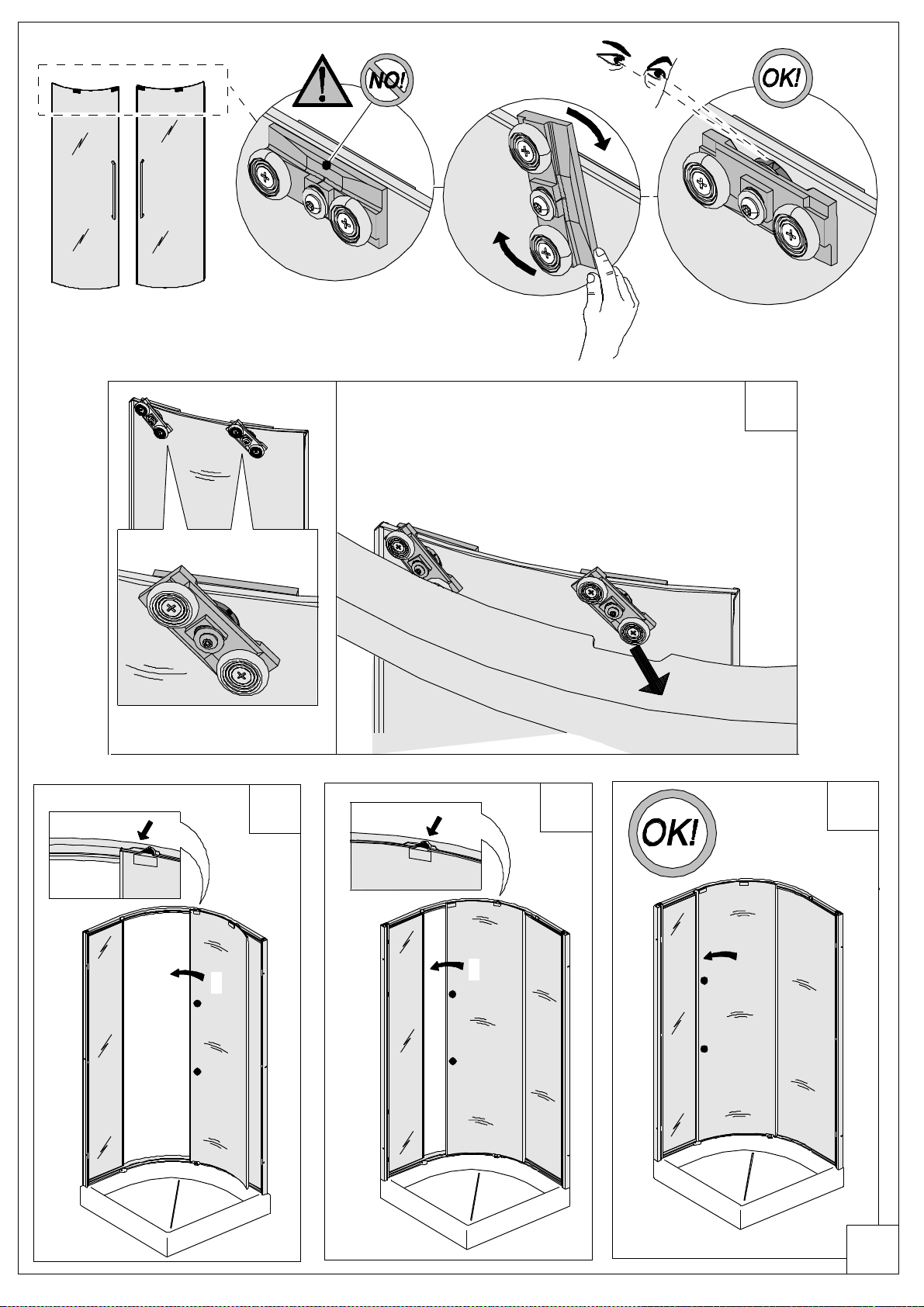 NO!

OK!

OK!